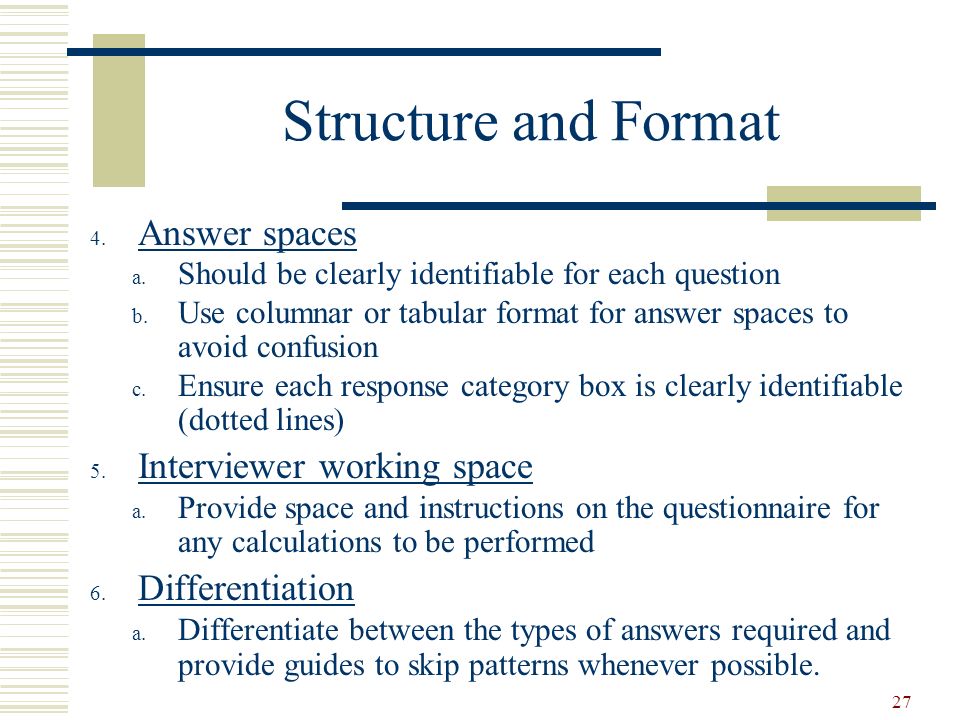 Structure and Format

4. Answer spaces
a. Should be clearly identifiable for each question
b. Use columnar or tabular format for answer spaces to avoid confusion
c. Ensure each response category box is clearly identifiable (dotted lines)

5. Interviewer working space
a. Provide space and instructions on the questionnaire for any calculations to be performed

6. Differentiation
a. Differentiate between the types of answers required and provide guides to skip patterns whenever possible.

27